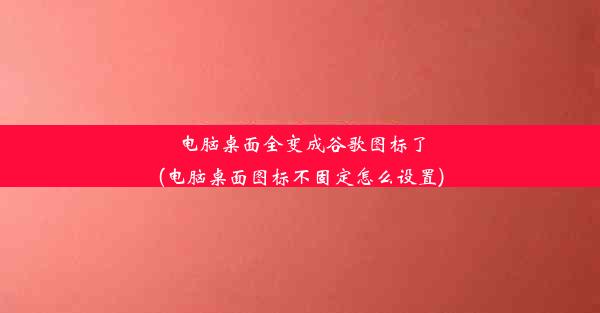 电脑桌面全变成谷歌图标了
(电脑桌面图标不固定怎么设置)